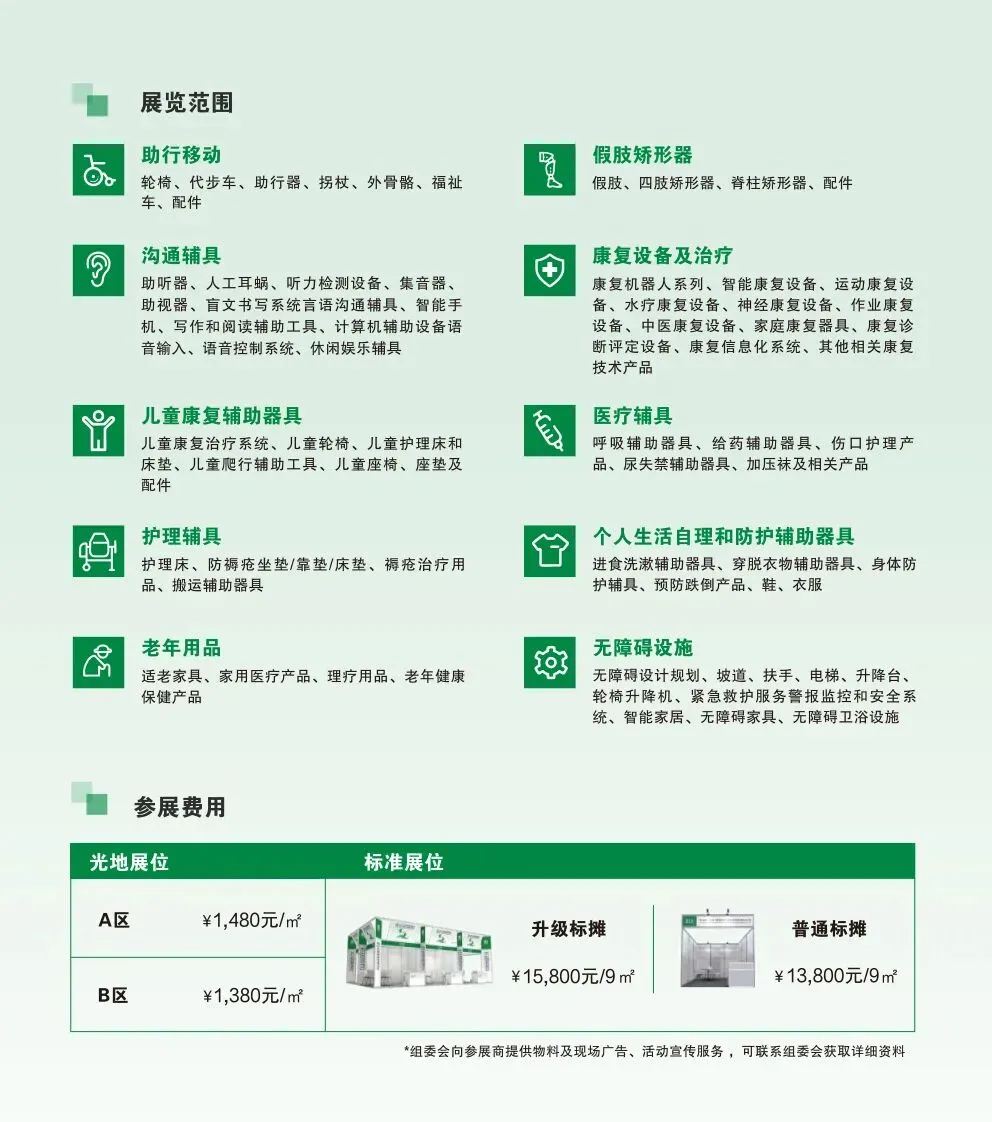 展览范围

助行移动
轮椅、代步车、助行器、拐杖、外骨骼、福祉车、配件

沟通辅具
助听器、人工耳蜗、听力检测设备、集音器、助视器、盲文书写系统言语沟通辅具、智能手机、写作和阅读辅助工具、计算机辅助设备语音输入、语音控制系统、休闲娱乐辅具

儿童康复辅助器具
儿童康复治疗系统、儿童轮椅、儿童护理床和床垫、儿童爬行辅助工具、儿童座椅、座垫及配件

护理辅具
护理床、防褥疮坐垫/靠垫/床垫、褥疮治疗用品、搬运辅助器具

老年用品
适老家具、家用医疗产品、理疗用品、老年健康保健产品

假肢矫形器
假肢、四肢矫形器、脊柱矫形器、配件

康复设备及治疗
康复机器人系列、智能康复设备、运动康复设备、水疗康复设备、神经康复设备、作业康复设备、中医康复设备、家庭康复器具、康复诊断评定设备、康复信息化系统、其他相关康复技术产品

医疗辅具
呼吸辅助器具、给药辅助器具、伤口护理产品、尿失禁辅助器具、加压袜及相关产品

个人生活自理和防护辅助器具
进食洗漱辅助器具、穿脱衣物辅助器具、身体防护辅具、预防跌倒产品、鞋、衣服

无障碍设施
无障碍设计规划、坡道、扶手、电梯、升降台、轮椅升降机、紧急救护服务警报监控和安全系统、智能家居、无障碍家具、无障碍卫浴设施

参展费用

光地展位
A区 ¥1,480元/㎡
B区 ¥1,380元/㎡

标准展位
升级标摊
¥15,800元/9㎡
普通标摊
¥13,800元/9㎡

*组委会向参展商提供物料及现场广告、活动宣传服务，可联系组委会获取详细资料